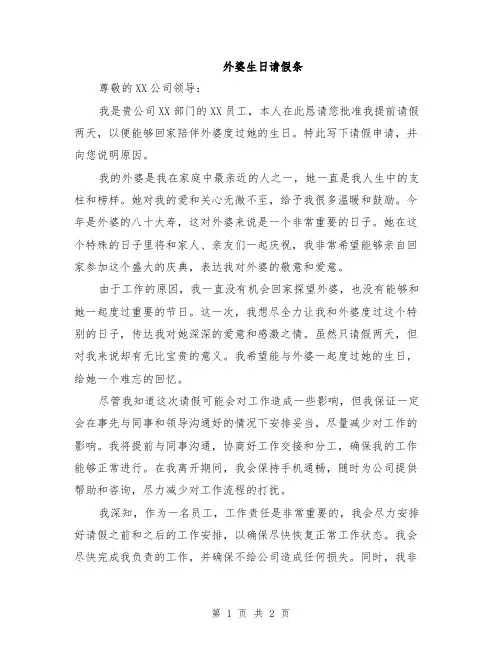 外婆生日请假条

尊敬的XX公司领导：

我是贵公司XX部门的XX员工，本人在此恳请您批准我提前请假两天，以便能够回家陪伴外婆度过她的生日。特此写下请假申请，并向您说明原因。

我的外婆是我在家庭中最亲近的人之一，她一直是我人生中的支柱和榜样。她对我的爱和关心无微不至，给予我很多温暖和鼓励。今年是外婆的八十大寿，这对外婆来说是一个非常重要的日子。她在这个特殊的日子里将和家人、亲友们一起庆祝，我非常希望能够亲自回家参加这个盛大的庆典，表达我对外婆的敬意和爱意。

由于工作的原因，我一直没有机会回家探望外婆，也没有能够和她一起度过重要的节日。这一次，我想尽全力让我和外婆度过这个特别的日子，传达我对她深深的爱意和感激之情。虽然只请假两天，但对我来说却有无比宝贵的意义。我希望能与外婆一起度过她的生日，给她一个难忘的回忆。

尽管我知道这次请假可能会对工作造成一些影响，但我保证一定会在事先与同事和领导沟通好的情况下安排妥当，尽量减少对工作的影响。我将提前与同事沟通，协商好工作交接和分工，确保我的工作能够正常进行。在我离开期间，我会保持手机通畅，随时为公司提供帮助和咨询，尽力减少对工作流程的打扰。

我深知，作为一名员工，工作责任是非常重要的，我会尽力安排好请假之前和之后的工作安排，以确保尽快恢复正常工作状态。我会尽快完成我负责的工作，并确保不给公司造成任何损失。同时，我非

第 1 页 共 2 页